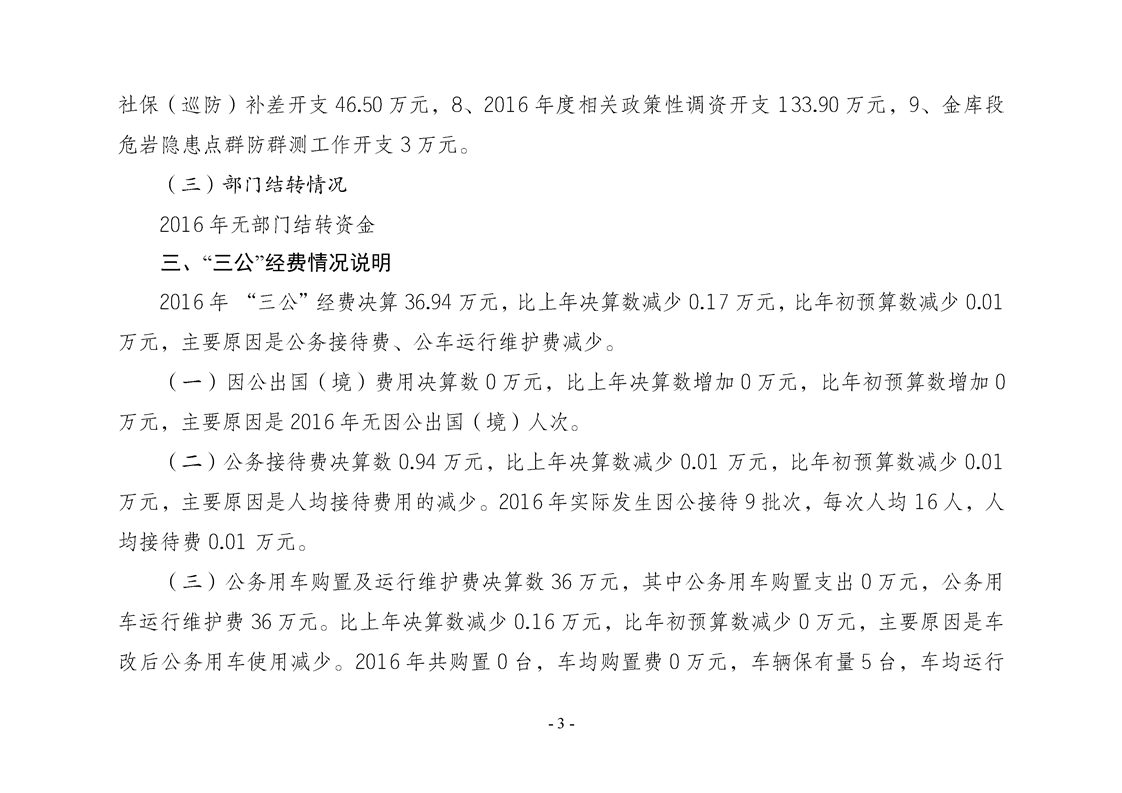 社保（巡防）补差开支 46.50 万元，8、2016 年度相关政策性调资开支 133.90 万元，9、金库段危岩隐患点群防群测工作开支 3 万元。

（三）部门结转情况

2016 年无部门结转资金

三、“三公”经费情况说明

2016 年 “三公”经费决算 36.94 万元，比上年决算数减少 0.17 万元，比年初预算数减少 0.01 万元，主要原因是公务接待费、公车运行维护费减少。

（一）因公出国（境）费用决算数 0 万元，比上年决算数增加 0 万元，比年初预算数增加 0 万元，主要原因是 2016 年无因公出国（境）人次。

（二）公务接待费决算数 0.94 万元，比上年决算数减少 0.01 万元，比年初预算数减少 0.01 万元，主要原因是人均接待费用的减少。2016 年实际发生因公接待 9 批次，每次人均 16 人，人均接待费 0.01 万元。

（三）公务用车购置及运行维护费决算数 36 万元，其中公务用车购置支出 0 万元，公务用车运行维护费 36 万元。比上年决算数减少 0.16 万元，比年初预算数减少 0 万元，主要原因是车改后公务用车使用减少。2016 年共购置 0 台，车均购置费 0 万元，车辆保有量 5 台，车均运行

- 3 -